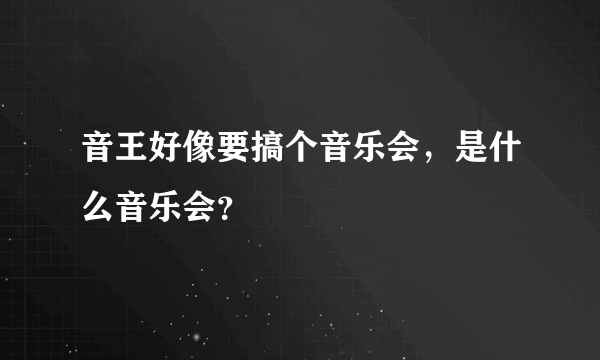 音王好像要搞个音乐会，是什么音乐会?